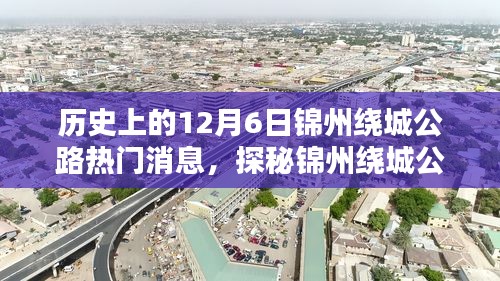 历史上的12月6日锦州绕城公路热门消息，探秘锦州绕城公